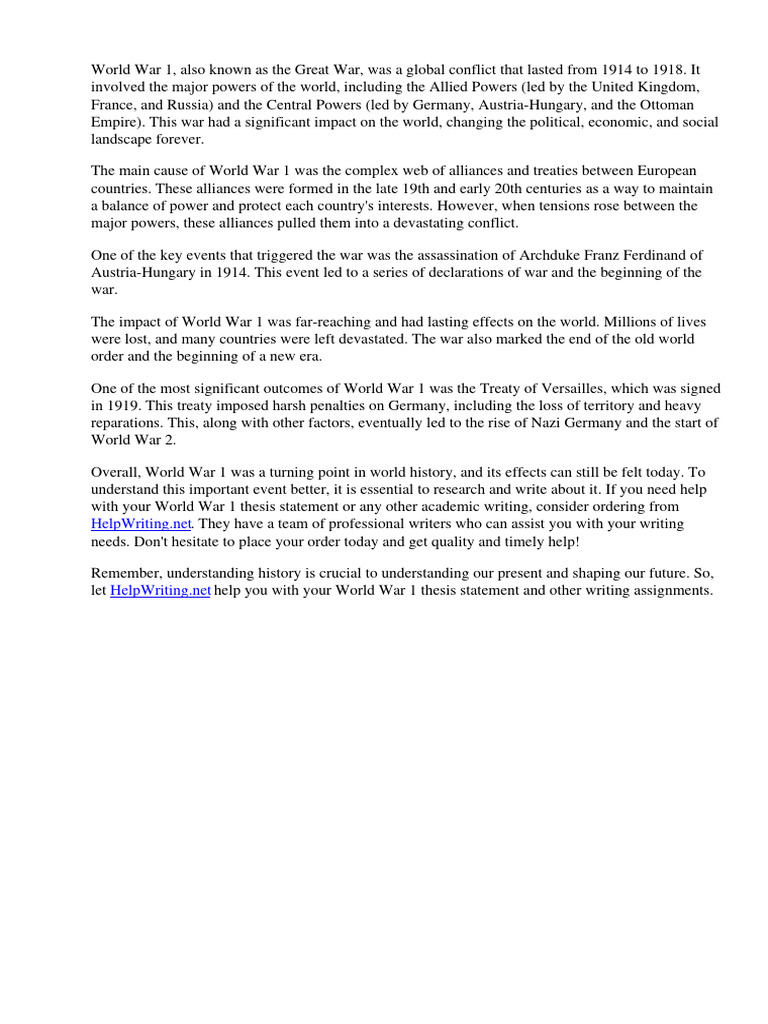 World War 1, also known as the Great War, was a global conflict that lasted from 1914 to 1918. It involved the major powers of the world, including the Allied Powers (led by the United Kingdom, France, and Russia) and the Central Powers (led by Germany, Austria-Hungary, and the Ottoman Empire). This war had a significant impact on the world, changing the political, economic, and social landscape forever.

The main cause of World War 1 was the complex web of alliances and treaties between European countries. These alliances were formed in the late 19th and early 20th centuries as a way to maintain a balance of power and protect each country's interests. However, when tensions rose between the major powers, these alliances pulled them into a devastating conflict.

One of the key events that triggered the war was the assassination of Archduke Franz Ferdinand of Austria-Hungary in 1914. This event led to a series of declarations of war and the beginning of the war.

The impact of World War 1 was far-reaching and had lasting effects on the world. Millions of lives were lost, and many countries were left devastated. The war also marked the end of the old world order and the beginning of a new era.

One of the most significant outcomes of World War 1 was the Treaty of Versailles, which was signed in 1919. This treaty imposed harsh penalties on Germany, including the loss of territory and heavy reparations. This, along with other factors, eventually led to the rise of Nazi Germany and the start of World War 2.

Overall, World War 1 was a turning point in world history, and its effects can still be felt today. To understand this important event better, it is essential to research and write about it. If you need help with your World War 1 thesis statement or any other academic writing, consider ordering from HelpWriting.net. They have a team of professional writers who can assist you with your writing needs. Don't hesitate to place your order today and get quality and timely help!

Remember, understanding history is crucial to understanding our present and shaping our future. So, let HelpWriting.net help you with your World War 1 thesis statement and other writing assignments.